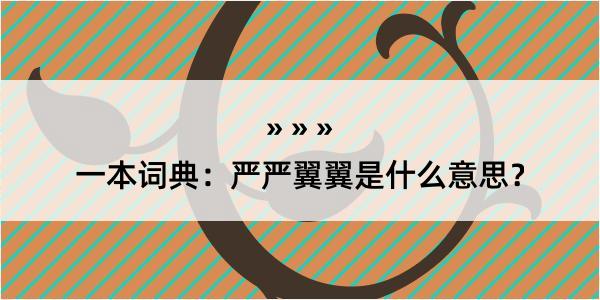 » » »

一本词典：严严翼翼是什么意思？